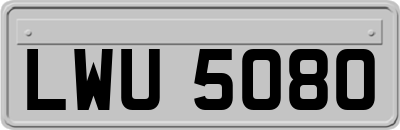 LWU 5080